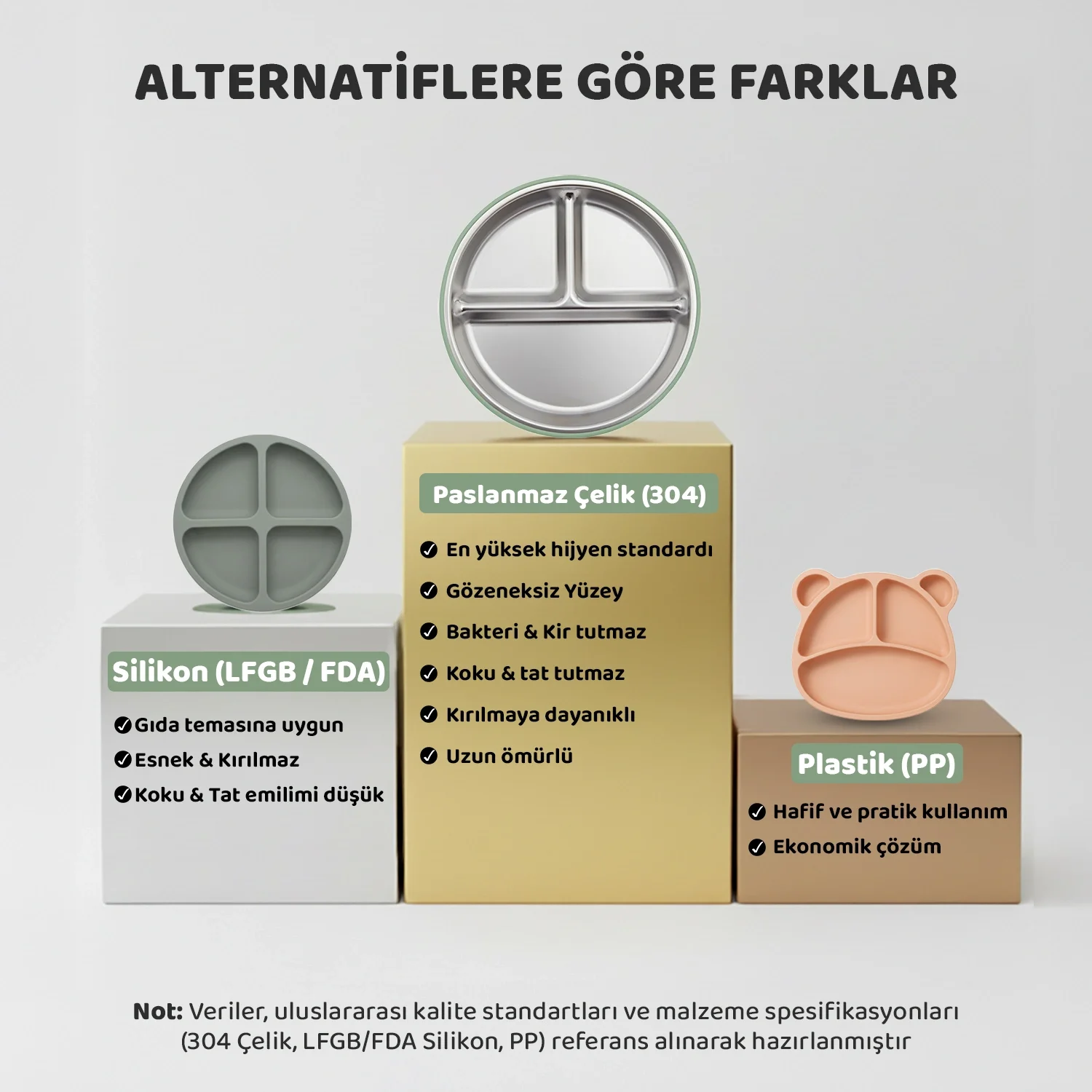 ALTERNATİFLERE GÖRE FARKLAR

Silikon (LFGB / FDA)

✓ Gıda temasına uygun
✓ Esnek & Kırılmaz
✓ Koku & Tat emilimi düşük

Paslanmaz Çelik (304)

✓ En yüksek hijyen standardı
✓ Gözeneksiz Yüzey
✓ Bakteri & Kir tutmaz
✓ Koku & tat tutmaz
✓ Kırılmaya dayanıklı
✓ Uzun ömürlü

Plastik (PP)

✓ Hafif ve pratik kullanım
✓ Ekonomik çözüm

Not: Veriler, uluslararası kalite standartları ve malzeme spesifikasyonları (304 Çelik, LFGB/FDA Silikon, PP) referans alınarak hazırlanmıştır